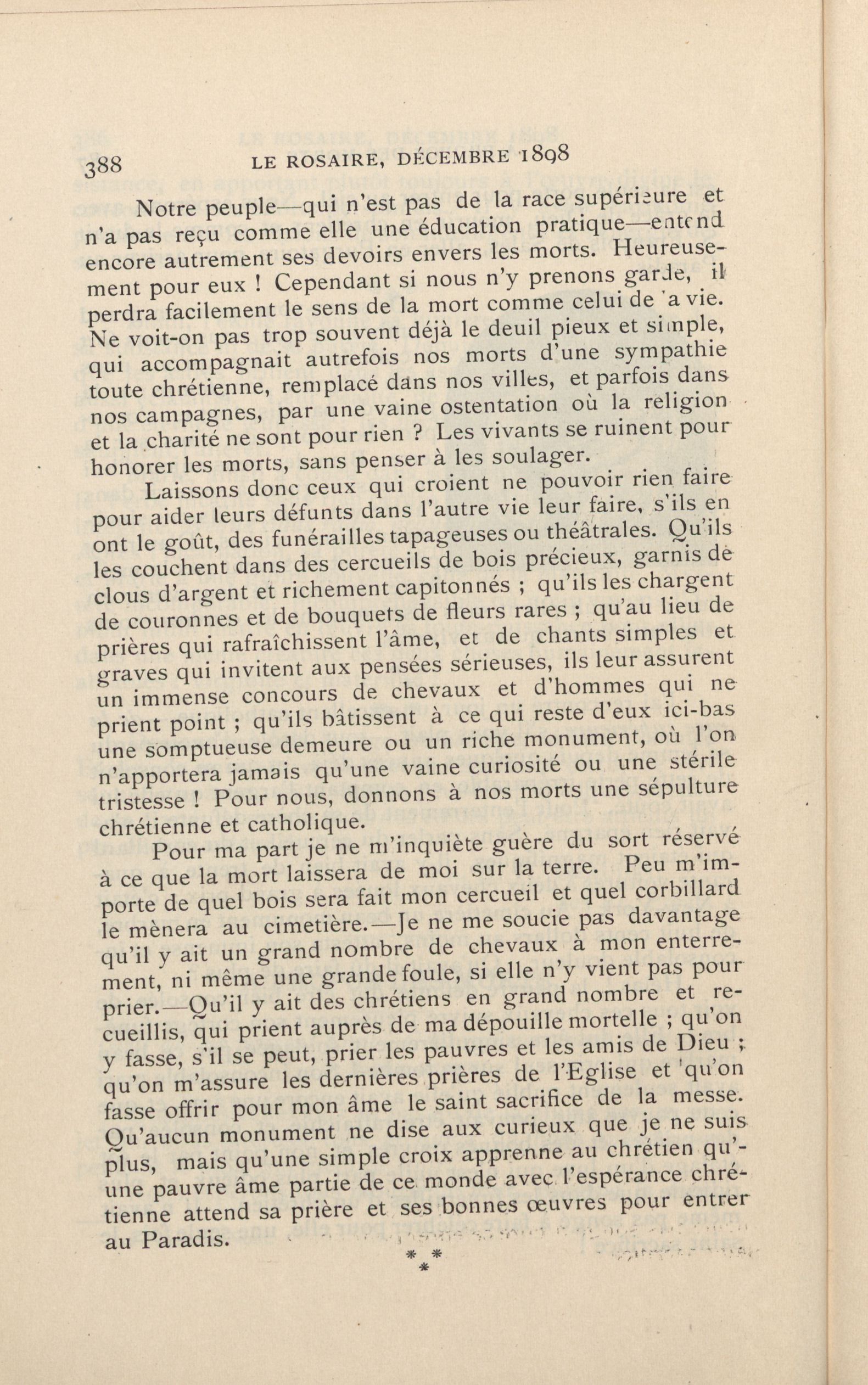 388 LE ROSAIRE, DÉCEMBRE 1898

Notre peuple—qui n'est pas de la race supérieure et n'a pas reçu comme elle une éducation pratique—entend encore autrement ses devoirs envers les morts. Heureusement pour eux ! Cependant si nous n'y prenons garde, il perdra facilement le sens de la mort comme celui de la vie. Ne voit-on pas trop souvent déjà le deuil pieux et simple, qui accompagnait autrefois nos morts d'une sympathie toute chrétienne, remplacé dans nos villes, et parfois dans nos campagnes, par une vaine ostentation où la religion et la charité ne sont pour rien ? Les vivants se ruinent pour honorer les morts, sans penser à les soulager.

Laissons donc ceux qui croient ne pouvoir rien faire pour aider leurs défunts dans l'autre vie leur faire, s'ils en ont le goût, des funérailles tapageuses ou théâtrales. Qu'ils les couchent dans des cercueils de bois précieux, garnis de clous d'argent et richement capitonnés ; qu'ils les chargent de couronnes et de bouquets de fleurs rares ; qu'au lieu de prières qui rafraîchissent l'âme, et de chants simples et graves qui invitent aux pensées sérieuses, ils leur assurent un immense concours de chevaux et d'hommes qui ne prient point ; qu'ils bâtissent à ce qui reste d'eux ici-bas une somptueuse demeure ou un riche monument, où l'on n'apportera jamais qu'une vaine curiosité ou une stérile tristesse ! Pour nous, donnons à nos morts une sépulture chrétienne et catholique.

Pour ma part je ne m'inquiète guère du sort réservé à ce que la mort laissera de moi sur la terre. Peu m'importe de quel bois sera fait mon cercueil et quel corbillard le mènera au cimetière.—Je ne me soucie pas davantage qu'il y ait un grand nombre de chevaux à mon enterrement, ni même une grande foule, si elle n'y vient pas pour prier.—Qu'il y ait des chrétiens en grand nombre et recueillis, qui prient auprès de ma dépouille mortelle ; qu'on y fasse, s'il se peut, prier les pauvres et les amis de Dieu ; qu'on m'assure les dernières prières de l'Eglise et qu'on fasse offrir pour mon âme le saint sacrifice de la messe. Qu'aucun monument ne dise aux curieux que je ne suis plus, mais qu'une simple croix apprenne au chrétien qu'une pauvre âme partie de ce monde avec l'espérance chrétienne attend sa prière et ses bonnes œuvres pour entrer au Paradis.

* * *